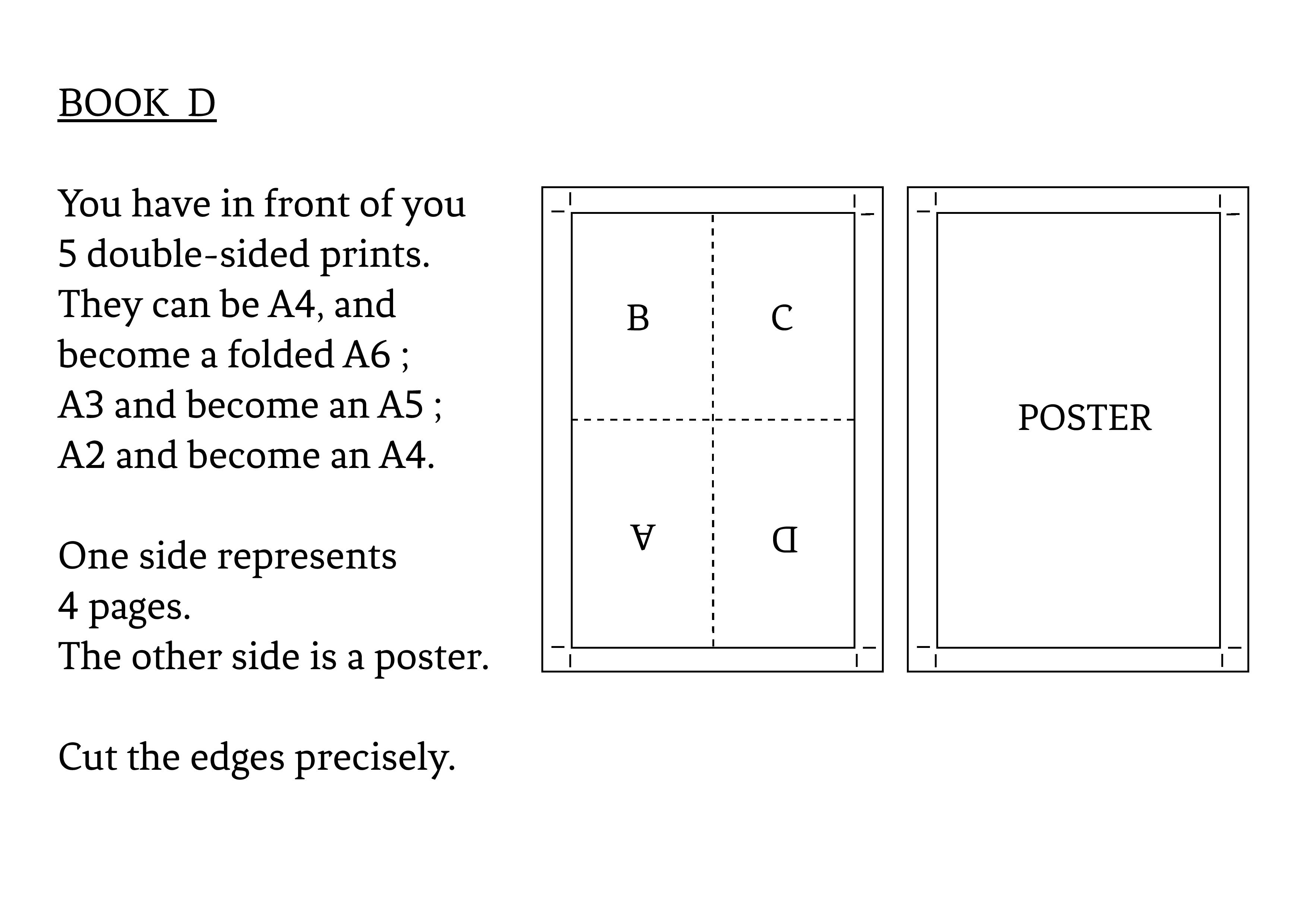 BOOK D

You have in front of you 5 double-sided prints. They can be A4, and become a folded A6 ; A3 and become an A5 ; A2 and become an A4.

One side represents 4 pages. The other side is a poster.

Cut the edges precisely.

B

C

A

D

POSTER